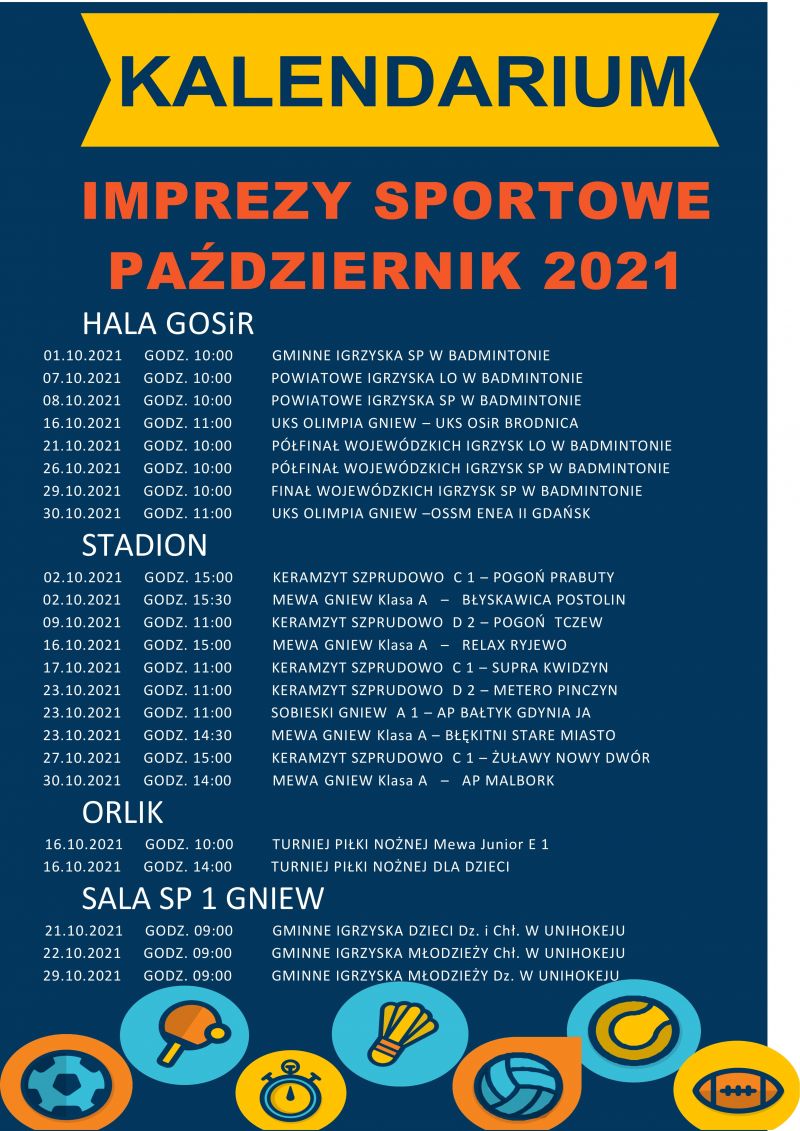 KALENDARIUM

IMPREZY SPORTOWE
PAŹDZIERNIK 2021

HALA GOSiR

01.10.2021 GODZ. 10:00 GMINNE IGRZYSKA SP W BADMINTONIE
07.10.2021 GODZ. 10:00 POWIATOWE IGRZYSKA LO W BADMINTONIE
08.10.2021 GODZ. 10:00 POWIATOWE IGRZYSKA SP W BADMINTONIE
16.10.2021 GODZ. 11:00 UKS OLIMPIA GNIEW – UKS OSiR BRODNICA
21.10.2021 GODZ. 10:00 PÓŁFINAŁ WOJEWÓDZKICH IGRZYSK LO W BADMINTONIE
26.10.2021 GODZ. 10:00 PÓŁFINAŁ WOJEWÓDZKICH IGRZYSK SP W BADMINTONIE
29.10.2021 GODZ. 10:00 FINAŁ WOJEWÓDZKICH IGRZYSK SP W BADMINTONIE
30.10.2021 GODZ. 11:00 UKS OLIMPIA GNIEW –OSSM ENEA II GDAŃSK

STADION

02.10.2021 GODZ. 15:00 KERAMZYT SZPRUDOWO C 1 – POGOŃ PRABUTY
02.10.2021 GODZ. 15:30 MEWA GNIEW Klasa A – BŁYSKAWICA POSTOLIN
09.10.2021 GODZ. 11:00 KERAMZYT SZPRUDOWO D 2 – POGOŃ TCZEW
16.10.2021 GODZ. 15:00 MEWA GNIEW Klasa A – RELAX RYJEWO
17.10.2021 GODZ. 11:00 KERAMZYT SZPRUDOWO C 1 – SUPRA KWIDZYN
23.10.2021 GODZ. 11:00 KERAMZYT SZPRUDOWO D 2 – METERO PINCZYN
23.10.2021 GODZ. 11:00 SOBIESKI GNIEW A 1 – AP BAŁTYK GDYNIA JA
23.10.2021 GODZ. 14:30 MEWA GNIEW Klasa A – BŁĘKITNI STARE MIASTO
27.10.2021 GODZ. 15:00 KERAMZYT SZPRUDOWO C 1 – ŻUŁAWY NOWY DWÓR
30.10.2021 GODZ. 14:00 MEWA GNIEW Klasa A – AP MALBORK

ORLIK

16.10.2021 GODZ. 10:00 TURNIEJ PIŁKI NOŻNEJ Mewa Junior E 1
16.10.2021 GODZ. 14:00 TURNIEJ PIŁKI NOŻNEJ DLA DZIECI

SALA SP 1 GNIEW

21.10.2021 GODZ. 09:00 GMINNE IGRZYSKA DZIECI Dz. i Chł. W UNIHOKEJU
22.10.2021 GODZ. 09:00 GMINNE IGRZYSKA MŁODZIEŻY Chł. W UNIHOKEJU
29.10.2021 GODZ. 09:00 GMINNE IGRZYSKA MŁODZIEŻY Dz. W UNIHOKEJU